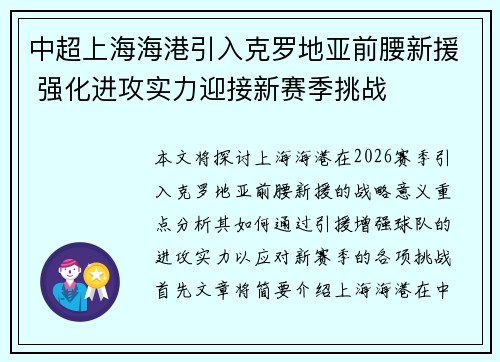 中超上海海港引入克罗地亚前腰新援 强化进攻实力迎接新赛季挑战

本文将探讨上海海港在2026赛季引入克罗地亚前腰新援的战略意义重点分析其如何通过引援增强球队的进攻实力以应对新赛季的各项挑战首先文章将简要介绍上海海港在中